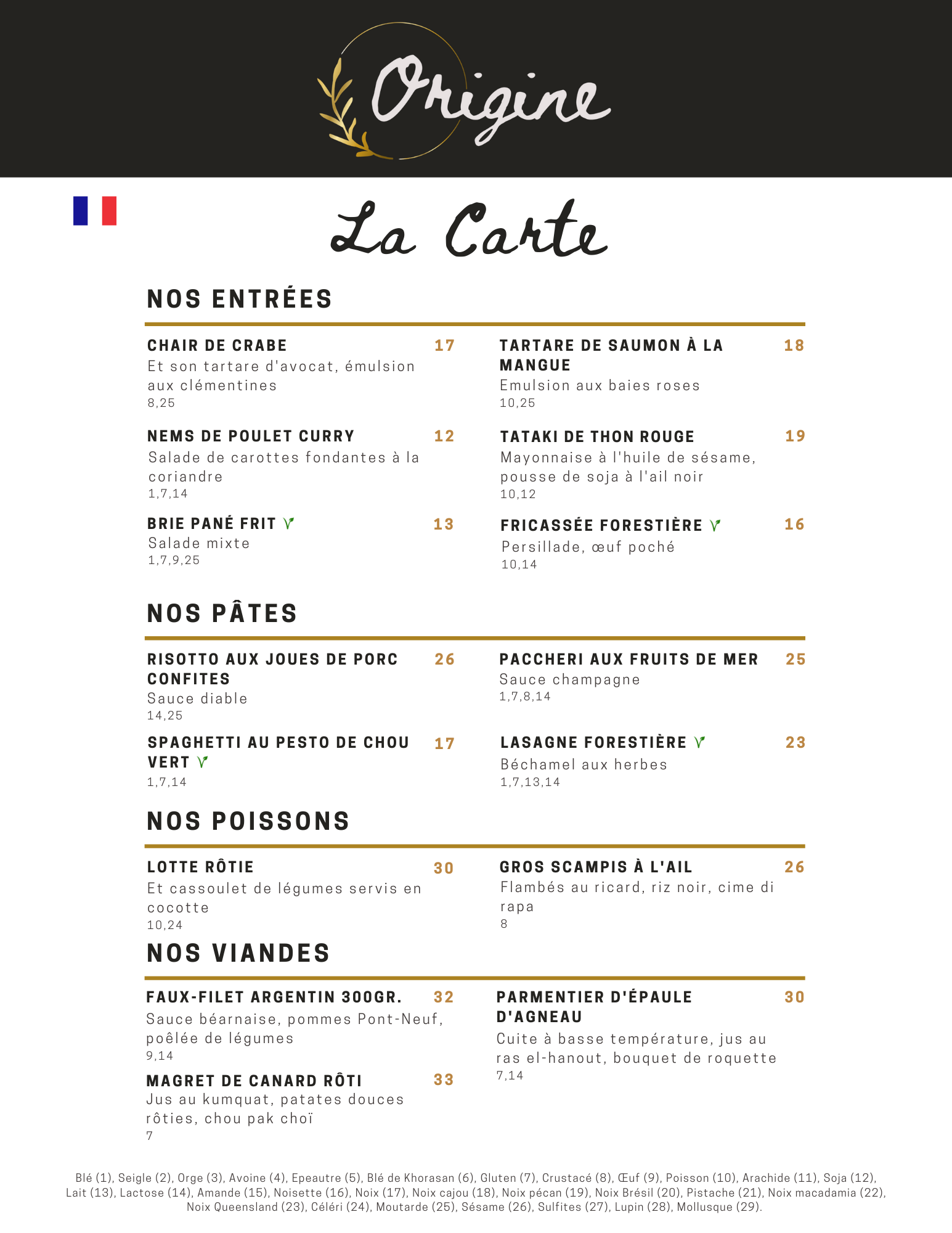 Origine

La Carte

NOS ENTRÉES

CHAIR DE CRABE 17
Et son tartare d'avocat, émulsion aux clémentines
8,25

NEMS DE POULET CURRY 12
Salade de carottes fondantes à la coriandre
1,7,14

BRIE PANÉ FRIT 13
Salade mixte
1,7,9,25

TARTARE DE SAUMON À LA MANGUE 18
Emulsion aux baies roses
10,25

TATAKI DE THON ROUGE 19
Mayonnaise à l'huile de sésame, pousse de soja à l'ail noir
10,12

FRICASSÉE FORESTIÈRE 16
Persillade, œuf poché
10,14

NOS PÂTES

RISOTTO AUX JOUES DE PORC CONFITES 26
Sauce diable
14,25

SPAGHETTI AU PESTO DE CHOU VERT 17
1,7,14

PACCHERI AUX FRUITS DE MER 25
Sauce champagne
1,7,8,14

LASAGNE FORESTIÈRE 23
Béchamel aux herbes
1,7,13,14

NOS POISSONS

LOTTE RÔTIE 30
Et cassoulet de légumes servis en cocotte
10,24

GROS SCAMPIS À L'AIL 26
Flambés au ricard, riz noir, cime di rapa
8

NOS VIANDES

FAUX-FILET ARGENTIN 300GR. 32
Sauce béarnaise, pommes Pont-Neuf, poêlée de légumes
9,14

MAGRET DE CANARD RÔTI 33
Jus au kumquat, patates douces rôties, chou pak choï
7

PARMENTIER D'ÉPAULE D'AGNEAU 30
Cuite à basse température, jus au ras el-hanout, bouquet de roquette
7,14

Blé (1), Seigle (2), Orge (3), Avoine (4), Epeautre (5), Blé de Khorasan (6), Gluten (7), Crustacé (8), Œuf (9), Poisson (10), Arachide (11), Soja (12), Lait (13), Lactose (14), Amande (15), Noisette (16), Noix (17), Noix cajou (18), Noix pécan (19), Noix Brésil (20), Pistache (21), Noix macadamia (22), Noix Queensland (23), Céléri (24), Moutarde (25), Sésame (26), Sulfites (27), Lupin (28), Mollusque (29).